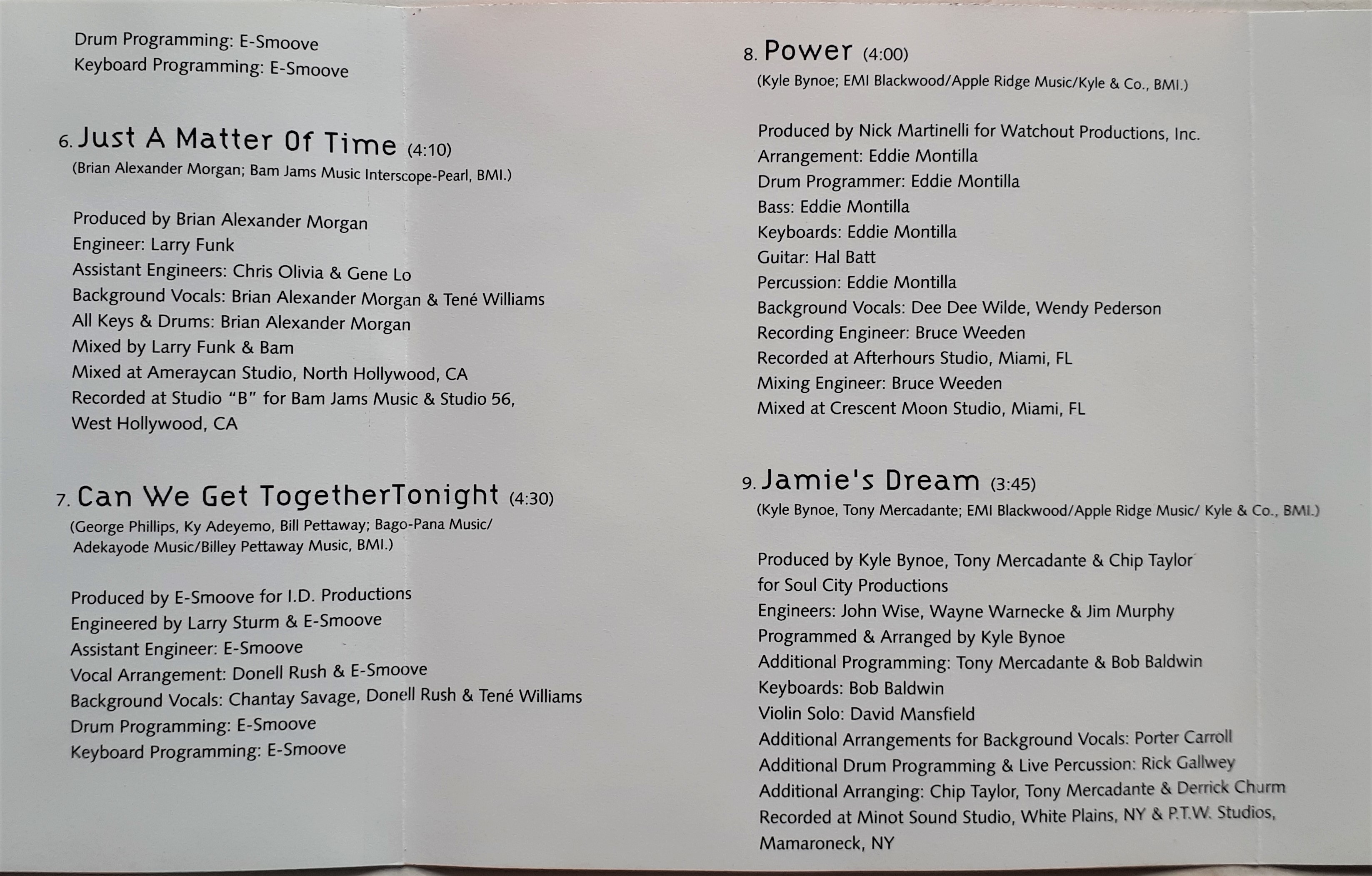 Drum Programming: E-Smoove
Keyboard Programming: E-Smoove

6. Just A Matter Of Time (4:10)
(Brian Alexander Morgan; Bam Jams Music Interscope-Pearl, BMI.)

Produced by Brian Alexander Morgan
Engineer: Larry Funk
Assistant Engineers: Chris Olivia & Gene Lo
Background Vocals: Brian Alexander Morgan & Tené Williams
All Keys & Drums: Brian Alexander Morgan
Mixed by Larry Funk & Bam
Mixed at Ameraycan Studio, North Hollywood, CA
Recorded at Studio "B" for Bam Jams Music & Studio 56, West Hollywood, CA

7. Can We Get TogetherTonight (4:30)
(George Phillips, Ky Adeyemo, Bill Pettaway; Bago-Pana Music/ Adekayode Music/Billey Pettaway Music, BMI.)

Produced by E-Smoove for I.D. Productions
Engineered by Larry Sturm & E-Smoove
Assistant Engineer: E-Smoove
Vocal Arrangement: Donell Rush & E-Smoove
Background Vocals: Chantay Savage, Donell Rush & Tené Williams
Drum Programming: E-Smoove
Keyboard Programming: E-Smoove

8. Power (4:00)
(Kyle Bynoe; EMI Blackwood/Apple Ridge Music/Kyle & Co., BMI.)

Produced by Nick Martinelli for Watchout Productions, Inc.
Arrangement: Eddie Montilla
Drum Programmer: Eddie Montilla
Bass: Eddie Montilla
Keyboards: Eddie Montilla
Guitar: Hal Batt
Percussion: Eddie Montilla
Background Vocals: Dee Dee Wilde, Wendy Pederson
Recording Engineer: Bruce Weeden
Recorded at Afterhours Studio, Miami, FL
Mixing Engineer: Bruce Weeden
Mixed at Crescent Moon Studio, Miami, FL

9. Jamie's Dream (3:45)
(Kyle Bynoe, Tony Mercadante; EMI Blackwood/Apple Ridge Music/ Kyle & Co., BMI.)

Produced by Kyle Bynoe, Tony Mercadante & Chip Taylor for Soul City Productions
Engineers: John Wise, Wayne Warnecke & Jim Murphy
Programmed & Arranged by Kyle Bynoe
Additional Programming: Tony Mercadante & Bob Baldwin
Keyboards: Bob Baldwin
Violin Solo: David Mansfield
Additional Arrangements for Background Vocals: Porter Carroll
Additional Drum Programming & Live Percussion: Rick Gallwey
Additional Arranging: Chip Taylor, Tony Mercadante & Derrick Churm
Recorded at Minot Sound Studio, White Plains, NY & P.T.W. Studios, Mamaroneck, NY